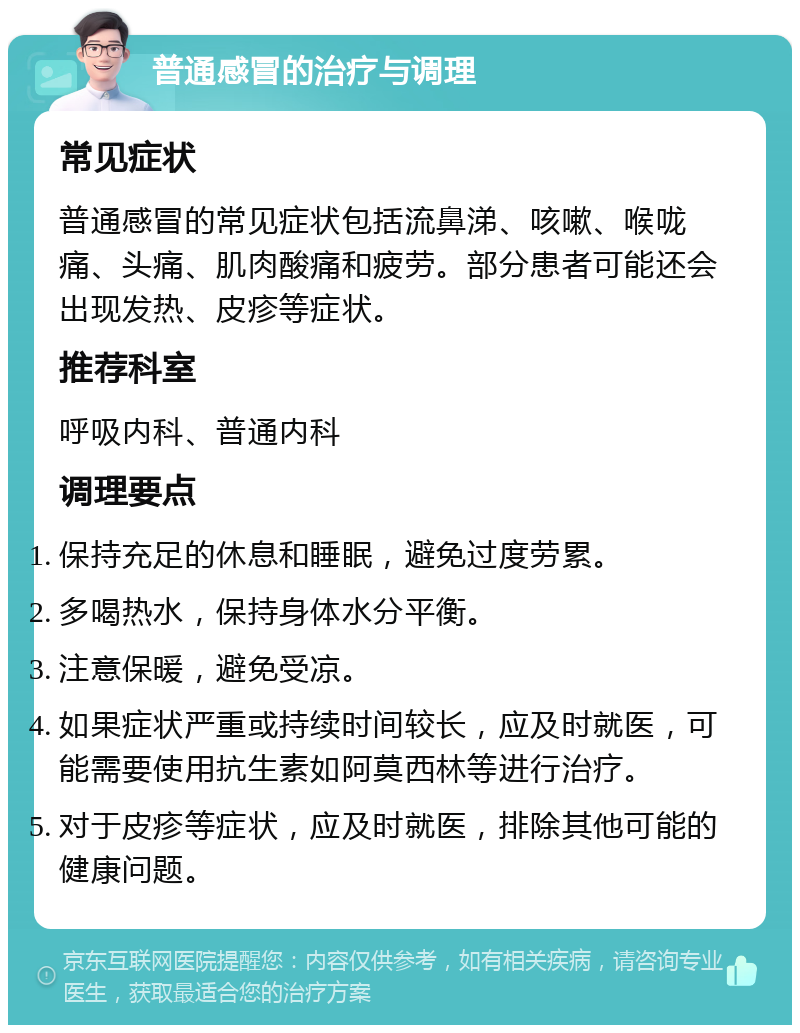 普通感冒的治疗与调理

常见症状

普通感冒的常见症状包括流鼻涕、咳嗽、喉咙痛、头痛、肌肉酸痛和疲劳。部分患者可能还会出现发热、皮疹等症状。

推荐科室

呼吸内科、普通内科

调理要点

1. 保持充足的休息和睡眠，避免过度劳累。
2. 多喝热水，保持身体水分平衡。
3. 注意保暖，避免受凉。
4. 如果症状严重或持续时间较长，应及时就医，可能需要使用抗生素如阿莫西林等进行治疗。
5. 对于皮疹等症状，应及时就医，排除其他可能的健康问题。

京东互联网医院提醒您：内容仅供参考，如有相关疾病，请咨询专业医生，获取最适合您的治疗方案